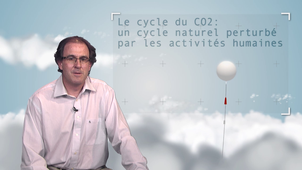 Le cycle du CO2:
un cycle naturel perturbé
par les activités humaines